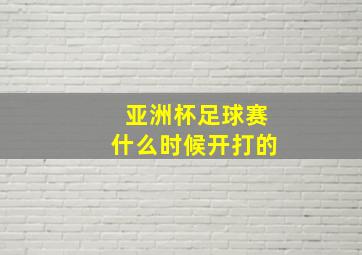 亚洲杯足球赛
什么时候开打的